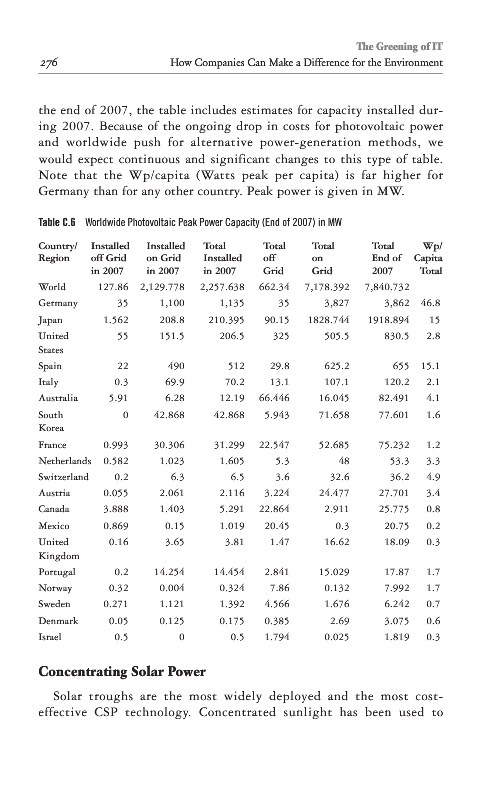 The Greening of IT
276 How Companies Can Make a Difference for the Environment

the end of 2007, the table includes estimates for capacity installed during 2007. Because of the ongoing drop in costs for photovoltaic power and worldwide push for alternative power-generation methods, we would expect continuous and significant changes to this type of table. Note that the Wp/capita (Watts peak per capita) is far higher for Germany than for any other country. Peak power is given in MW.

Table C.6 Worldwide Photovoltaic Peak Power Capacity (End of 2007) in MW

| Country/ Region | Installed off Grid in 2007 | Installed on Grid in 2007 | Total Installed in 2007 | Total off Grid | Total on Grid | Total End of 2007 | Wp/ Capita Total |
|---|---|---|---|---|---|---|---|
| World | 127.86 | 2,129.778 | 2,257.638 | 662.34 | 7,178.392 | 7,840.732 | |
| Germany | 35 | 1,100 | 1,135 | 35 | 3,827 | 3,862 | 46.8 |
| Japan | 1.562 | 208.8 | 210.395 | 90.15 | 1828.744 | 1918.894 | 15 |
| United States | 55 | 151.5 | 206.5 | 325 | 505.5 | 830.5 | 2.8 |
| Spain | 22 | 490 | 512 | 29.8 | 625.2 | 655 | 15.1 |
| Italy | 0.3 | 69.9 | 70.2 | 13.1 | 107.1 | 120.2 | 2.1 |
| Australia | 5.91 | 6.28 | 12.19 | 66.446 | 16.045 | 82.491 | 4.1 |
| South Korea | 0 | 42.868 | 42.868 | 5.943 | 71.658 | 77.601 | 1.6 |
| France | 0.993 | 30.306 | 31.299 | 22.547 | 52.685 | 75.232 | 1.2 |
| Netherlands | 0.582 | 1.023 | 1.605 | 5.3 | 48 | 53.3 | 3.3 |
| Switzerland | 0.2 | 6.3 | 6.5 | 3.6 | 32.6 | 36.2 | 4.9 |
| Austria | 0.055 | 2.061 | 2.116 | 3.224 | 24.477 | 27.701 | 3.4 |
| Canada | 3.888 | 1.403 | 5.291 | 22.864 | 2.911 | 25.775 | 0.8 |
| Mexico | 0.869 | 0.15 | 1.019 | 20.45 | 0.3 | 20.75 | 0.2 |
| United Kingdom | 0.16 | 3.65 | 3.81 | 1.47 | 16.62 | 18.09 | 0.3 |
| Portugal | 0.2 | 14.254 | 14.454 | 2.841 | 15.029 | 17.87 | 1.7 |
| Norway | 0.32 | 0.004 | 0.324 | 7.86 | 0.132 | 7.992 | 1.7 |
| Sweden | 0.271 | 1.121 | 1.392 | 4.566 | 1.676 | 6.242 | 0.7 |
| Denmark | 0.05 | 0.125 | 0.175 | 0.385 | 2.69 | 3.075 | 0.6 |
| Israel | 0.5 | 0 | 0.5 | 1.794 | 0.025 | 1.819 | 0.3 |

Concentrating Solar Power

Solar troughs are the most widely deployed and the most cost-effective CSP technology. Concentrated sunlight has been used to